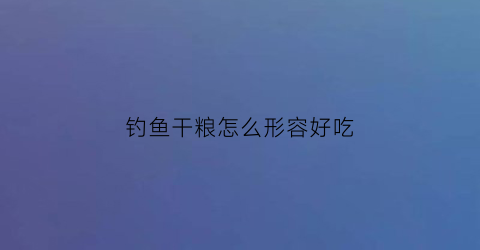 钓鱼干粮怎么形容好吃